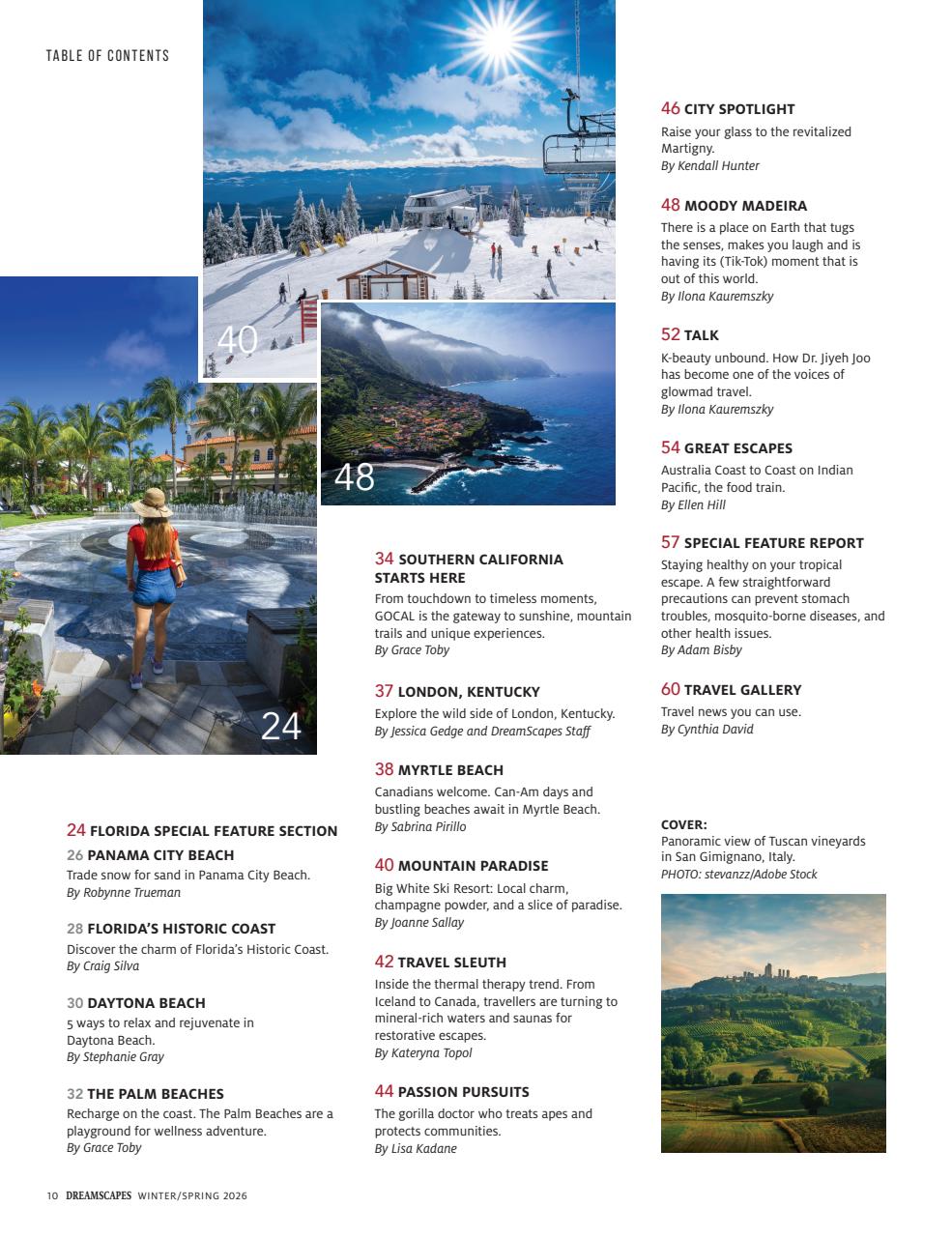 TABLE OF CONTENTS

40

48

24

24 FLORIDA SPECIAL FEATURE SECTION

26 PANAMA CITY BEACH
Trade snow for sand in Panama City Beach.
By Robynne Trueman

28 FLORIDA'S HISTORIC COAST
Discover the charm of Florida's Historic Coast.
By Craig Silva

30 DAYTONA BEACH
5 ways to relax and rejuvenate in Daytona Beach.
By Stephanie Gray

32 THE PALM BEACHES
Recharge on the coast. The Palm Beaches are a playground for wellness adventure.
By Grace Toby

34 SOUTHERN CALIFORNIA STARTS HERE
From touchdown to timeless moments, GOCAL is the gateway to sunshine, mountain trails and unique experiences.
By Grace Toby

37 LONDON, KENTUCKY
Explore the wild side of London, Kentucky.
By Jessica Gedge and DreamScapes Staff

38 MYRTLE BEACH
Canadians welcome. Can-Am days and bustling beaches await in Myrtle Beach.
By Sabrina Pirillo

40 MOUNTAIN PARADISE
Big White Ski Resort: Local charm, champagne powder, and a slice of paradise.
By Joanne Sallay

42 TRAVEL SLEUTH
Inside the thermal therapy trend. From Iceland to Canada, travellers are turning to mineral-rich waters and saunas for restorative escapes.
By Kateryna Topol

44 PASSION PURSUITS
The gorilla doctor who treats apes and protects communities.
By Lisa Kadane

46 CITY SPOTLIGHT
Raise your glass to the revitalized Martigny.
By Kendall Hunter

48 MOODY MADEIRA
There is a place on Earth that tugs the senses, makes you laugh and is having its (Tik-Tok) moment that is out of this world.
By Ilona Kauremszky

52 TALK
K-beauty unbound. How Dr. Jiyeh Joo has become one of the voices of glowmad travel.
By Ilona Kauremszky

54 GREAT ESCAPES
Australia Coast to Coast on Indian Pacific, the food train.
By Ellen Hill

57 SPECIAL FEATURE REPORT
Staying healthy on your tropical escape. A few straightforward precautions can prevent stomach troubles, mosquito-borne diseases, and other health issues.
By Adam Bisby

60 TRAVEL GALLERY
Travel news you can use.
By Cynthia David

COVER:
Panoramic view of Tuscan vineyards in San Gimignano, Italy.
PHOTO: stevanzz/Adobe Stock

10 DREAMSCAPES WINTER/SPRING 2026